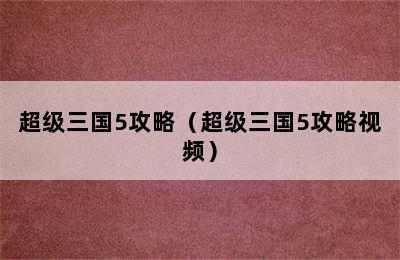 超级三国5攻略（超级三国5攻略视频）